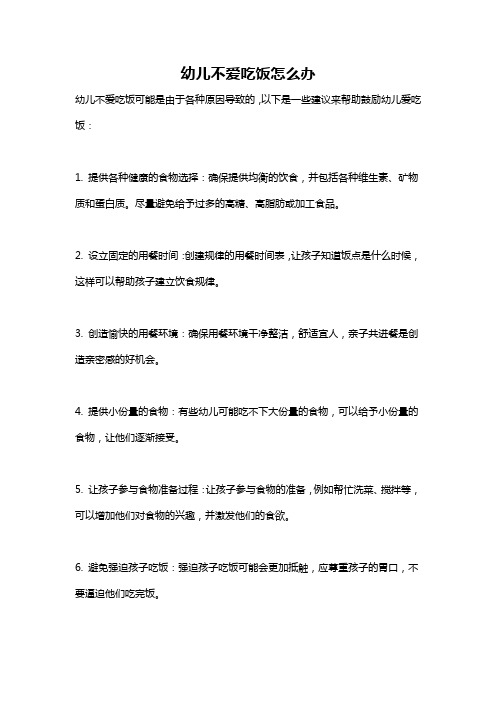 幼儿不爱吃饭怎么办

幼儿不爱吃饭可能是由于各种原因导致的，以下是一些建议来帮助鼓励幼儿爱吃饭：

1. 提供各种健康的食物选择：确保提供均衡的饮食，并包括各种维生素、矿物质和蛋白质。尽量避免给予过多的高糖、高脂肪或加工食品。

2. 设立固定的用餐时间：创建规律的用餐时间表，让孩子知道饭点是什么时候，这样可以帮助孩子建立饮食规律。

3. 创造愉快的用餐环境：确保用餐环境干净整洁，舒适宜人，亲子共进餐是创造亲密感的好机会。

4. 提供小份量的食物：有些幼儿可能吃不下大份量的食物，可以给予小份量的食物，让他们逐渐接受。

5. 让孩子参与食物准备过程：让孩子参与食物的准备，例如帮忙洗菜、搅拌等，可以增加他们对食物的兴趣，并激发他们的食欲。

6. 避免强迫孩子吃饭：强迫孩子吃饭可能会更加抵触，应尊重孩子的胃口，不要逼迫他们吃完饭。